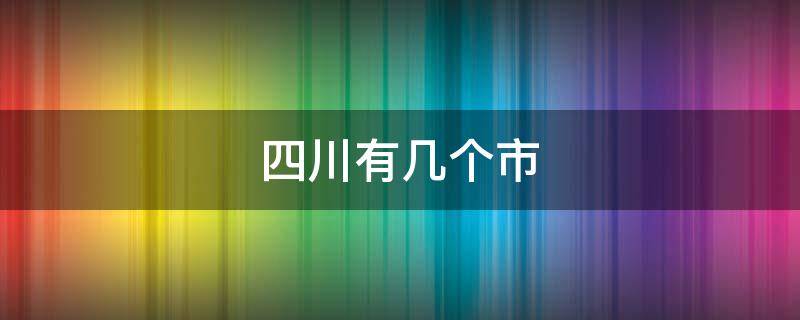 四川有几个市